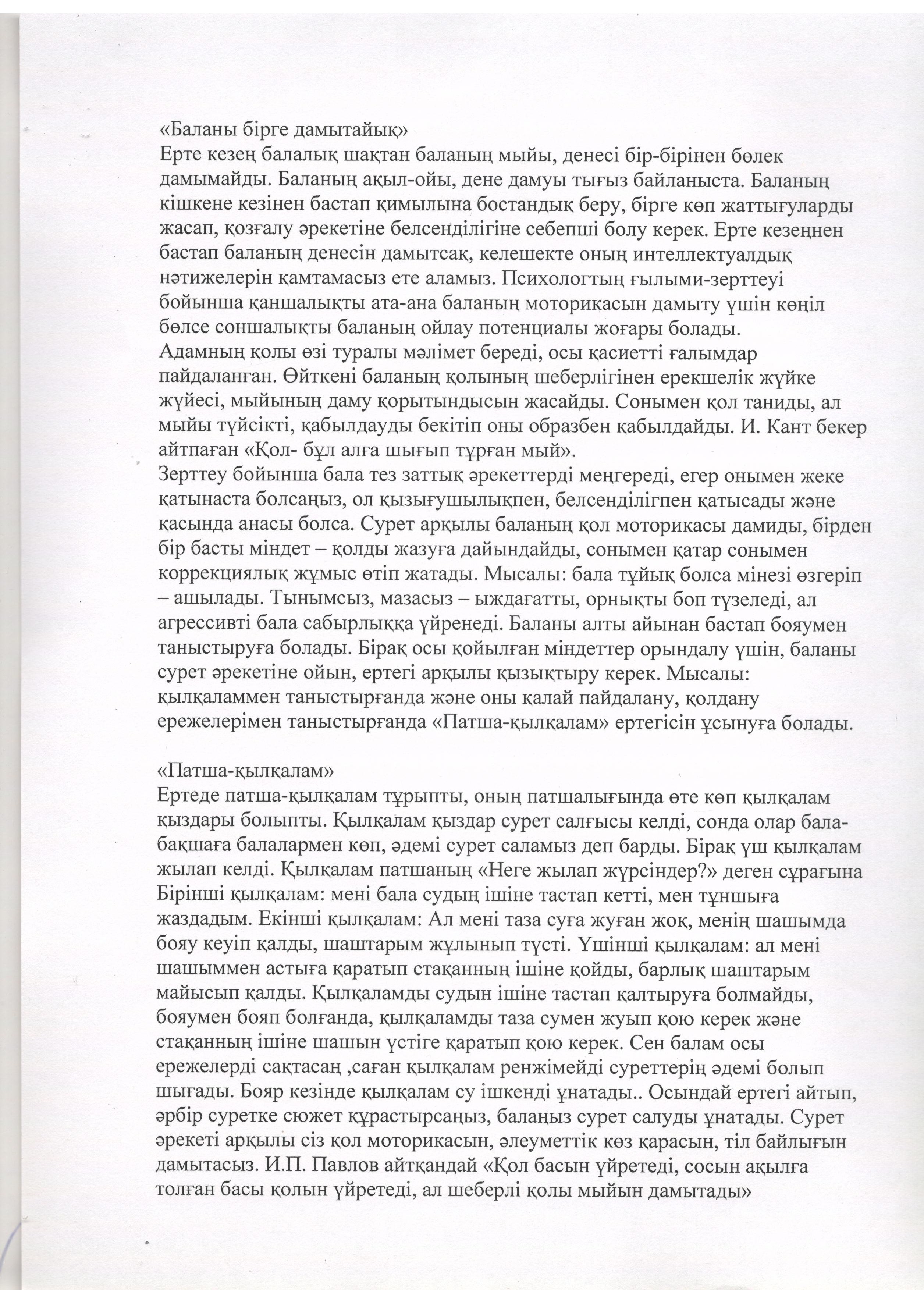 «Баланы бірге дамытайық»
Ерте кезең балалық шақтан баланың мыйы, денесі бір-бірінен бөлек дамымайды. Баланың ақыл-ойы, дене дамуы тығыз байланыста. Баланың кішкене кезінен бастап қимылына бостандық беру, бірге көп жаттығуларды жасап, қозғалу әрекетіне белсенділігіне себепші болу керек. Ерте кезеңнен бастап баланың денесін дамытсақ, келешекте оның интеллектуалдық нәтижелерін қамтамасыз ете аламыз. Психологтың ғылыми-зерттеуі бойынша қаншалықты ата-ана баланың моторикасын дамыту үшін көңіл бөлсе соншалықты баланың ойлау потенциалы жоғары болады.
Адамның қолы өзі туралы мәлімет береді, осы қасиетті ғалымдар пайдаланған. Өйткені баланың қолының шеберлігінен ерекшелік жүйке жүйесі, мыйының даму қорытындысын жасайды. Сонымен қол таниды, ал мыйы түйсікті, қабылдауды бекітіп оны образбен қабылдайды. И. Кант бекер айтпаған «Қол- бұл алға шығып тұрған мый».
Зерттеу бойынша бала тез заттық әрекеттерді меңгереді, егер онымен жеке қатынаста болсаңыз, ол қызығушылықпен, белсенділігпен қатысады және қасында анасы болса. Сурет арқылы баланың қол моторикасы дамиды, бірден бір басты міндет – қолды жазуға дайындайды, сонымен қатар сонымен коррекциялық жұмыс өтіп жатады. Мысалы: бала тұйық болса мінезі өзгеріп – ашылады. Тынымсыз, мазасыз – ыждағатты, орнықты боп түзеледі, ал агрессивті бала сабырлыққа үйренеді. Баланы алты айынан бастап бояумен таныстыруға болады. Бірақ осы қойылған міндеттер орындалу үшін, баланы сурет әрекетіне ойын, ертегі арқылы қызықтыру керек. Мысалы: қылқаламмен таныстырғанда және оны қалай пайдалану, қолдану ережелерімен таныстырғанда «Патша-қылқалам» ертегісін ұсынуға болады.

«Патша-қылқалам»
Ертеде патша-қылқалам тұрыпты, оның патшалығында өте көп қылқалам қыздары болыпты. Қылқалам қыздар сурет салғысы келді, сонда олар бала-бақшаға балалармен көп, әдемі сурет саламыз деп барды. Бірақ үш қылқалам жылап келді. Қылқалам патшаның «Неге жылап жүрсіндер?» деген сұрағына Бірінші қылқалам: мені бала судың ішіне тастап кетті, мен тұншыға жаздадым. Екінші қылқалам: Ал мені таза суға жуған жоқ, менің шашымда бояу кеуіп қалды, шаштарым жұлынып түсті. Үшінші қылқалам: ал мені шашыммен астыға қаратып стақанның ішіне қойды, барлық шаштарым майысып қалды. Қылқаламды судын ішіне тастап қалтыруға болмайды, бояумен бояп болғанда, қылқаламды таза сумен жуып қою керек және стақанның ішіне шашын үстіге қаратып қою керек. Сен балам осы ережелерді сақтасаң ,саған қылқалам ренжімейді суреттерің әдемі болып шығады. Бояр кезінде қылқалам су ішкенді ұнатады.. Осындай ертегі айтып, әрбір суретке сюжет құрастырсаңыз, балаңыз сурет салуды ұнатады. Сурет әрекеті арқылы сіз қол моторикасын, әлеуметтік көз қарасын, тіл байлығын дамытасыз. И.П. Павлов айтқандай «Қол басын үйретеді, сосын ақылға толған басы қолын үйретеді, ал шеберлі қолы мыйын дамытады»